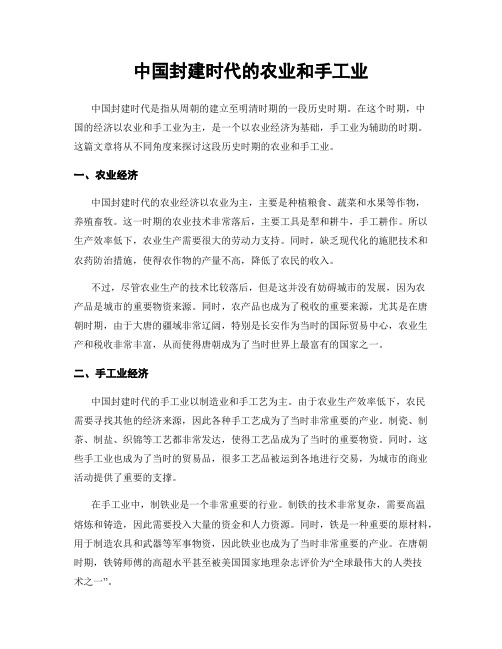 中国封建时代的农业和手工业

中国封建时代是指从周朝的建立至明清时期的一段历史时期。在这个时期，中国的经济以农业和手工业为主，是一个以农业经济为基础，手工业为辅助的时期。这篇文章将从不同角度来探讨这段历史时期的农业和手工业。

一、农业经济

中国封建时代的农业经济以农业为主，主要是种植粮食、蔬菜和水果等作物，养殖畜牧。这一时期的农业技术非常落后，主要工具是犁和耕牛，手工耕作。所以生产效率低下，农业生产需要很大的劳动力支持。同时，缺乏现代化的施肥技术和农药防治措施，使得农作物的产量不高，降低了农民的收入。

不过，尽管农业生产的技术比较落后，但是这并没有妨碍城市的发展，因为农产品是城市的重要物资来源。同时，农产品也成为了税收的重要来源，尤其是在唐朝时期，由于大唐的疆域非常辽阔，特别是长安作为当时的国际贸易中心，农业生产和税收非常丰富，从而使得唐朝成为了当时世界上最富有的国家之一。

二、手工业经济

中国封建时代的手工业以制造业和手工艺为主。由于农业生产效率低下，农民需要寻找其他的经济来源，因此各种手工艺成为了当时非常重要的产业。制瓷、制茶、制盐、织锦等工艺都非常发达，使得工艺品成为了当时的重要物资。同时，这些手工业也成为了当时的贸易品，很多工艺品被运到各地进行交易，为城市的商业活动提供了重要的支撑。

在手工业中，制铁业是一个非常重要的行业。制铁的技术非常复杂，需要高温熔炼和铸造，因此需要投入大量的资金和人力资源。同时，铁是一种重要的原材料，用于制造农具和武器等军事物资，因此铁业也成为了当时非常重要的产业。在唐朝时期，铁铸师傅的高超水平甚至被美国国家地理杂志评价为“全球最伟大的人类技术之一”。